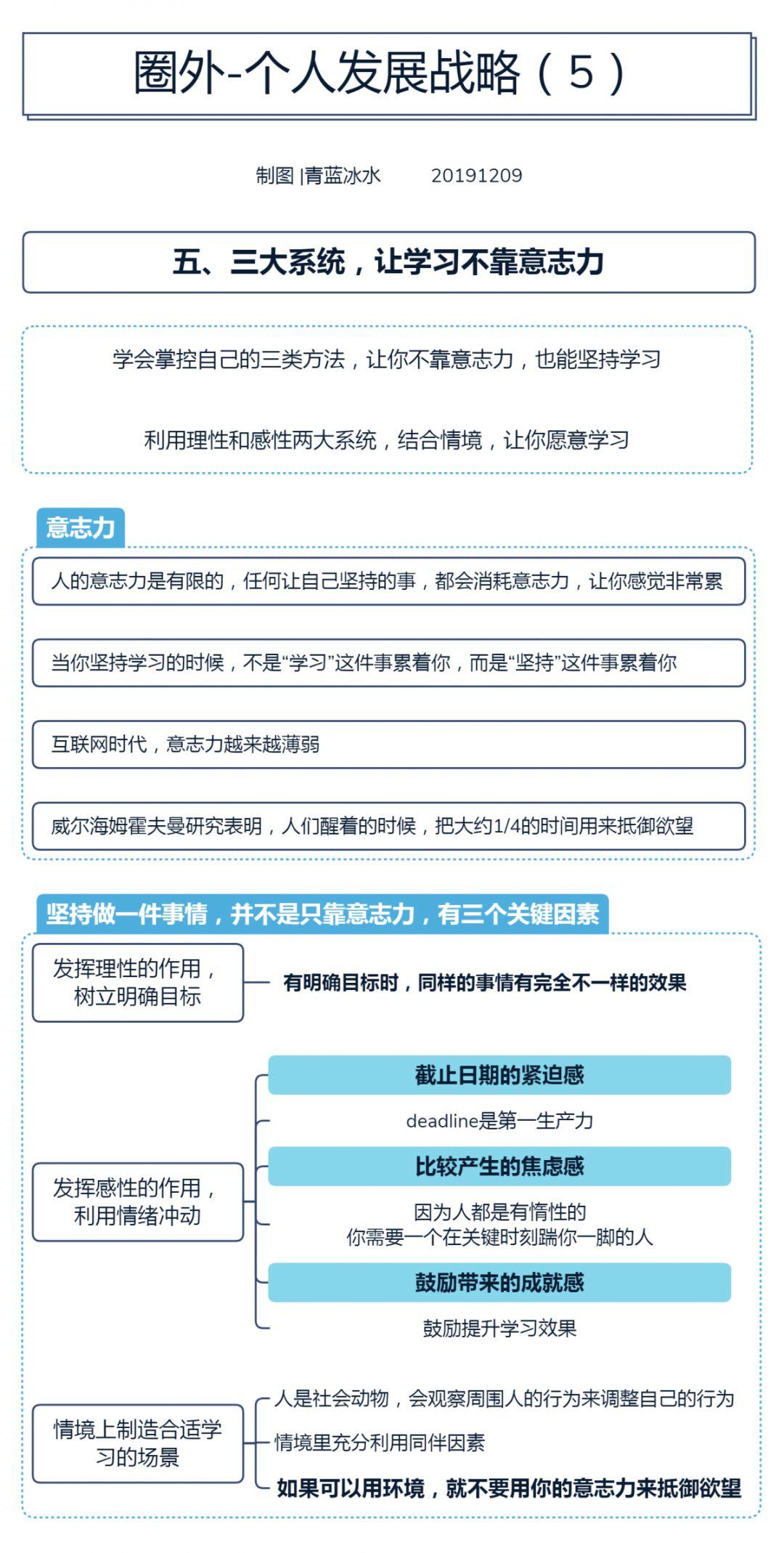 圈外-个人发展战略（5）

制图 |青蓝冰水　20191209

五、三大系统，让学习不靠意志力

学会掌控自己的三类方法，让你不靠意志力，也能坚持学习

利用理性和感性两大系统，结合情境，让你愿意学习

意志力

人的意志力是有限的，任何让自己坚持的事，都会消耗意志力，让你感觉非常累

当你坚持学习的时候，不是“学习”这件事累着你，而是“坚持”这件事累着你

互联网时代，意志力越来越薄弱

威尔海姆霍夫曼研究表明，人们醒着的时候，把大约1/4的时间用来抵御欲望

坚持做一件事情，并不是只靠意志力，有三个关键因素

发挥理性的作用，树立明确目标

有明确目标时，同样的事情有完全不一样的效果

发挥感性的作用，利用情绪冲动

截止日期的紧迫感

deadline是第一生产力

比较产生的焦虑感

因为人都是有惰性的
你需要一个在关键时刻踹你一脚的人

鼓励带来的成就感

鼓励提升学习效果

情境上制造合适学习的场景

人是社会动物，会观察周围人的行为来调整自己的行为

情境里充分利用同伴因素

如果可以用环境，就不要用你的意志力来抵御欲望